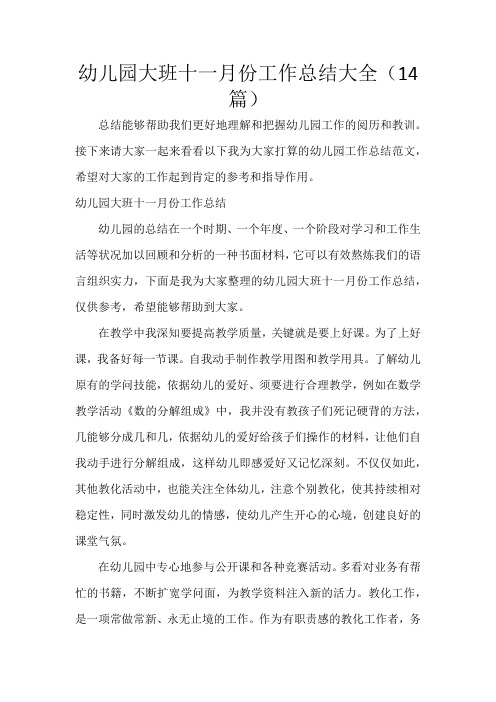 幼儿园大班十一月份工作总结大全（14篇）

总结能够帮助我们更好地理解和把握幼儿园工作的阅历和教训。接下来请大家一起来看看以下我为大家打算的幼儿园工作总结范文，希望对大家的工作起到肯定的参考和指导作用。

幼儿园大班十一月份工作总结

幼儿园的总结在一个时期、一个年度、一个阶段对学习和工作生活等状况加以回顾和分析的一种书面材料，它可以有效熬炼我们的语言组织实力，下面是我为大家整理的幼儿园大班十一月份工作总结，仅供参考，希望能够帮助到大家。

在教学中我深知要提高教学质量，关键就是要上好课。为了上好课，我备好每一节课。自我动手制作教学用图和教学用具。了解幼儿原有的学问技能，依据幼儿的爱好、须要进行合理教学，例如在数学教学活动《数的分解组成》中，我并没有教孩子们死记硬背的方法，几能够分成几和几，依据幼儿的爱好给孩子们操作的材料，让他们自我动手进行分解组成，这样幼儿即感爱好又记忆深刻。不仅仅如此，其他教化活动中，也能关注全体幼儿，注意个别教化，使其持续相对稳定性，同时激发幼儿的情感，使幼儿产生开心的心境，创建良好的课堂气氛。

在幼儿园中专心地参与公开课和各种竞赛活动。多看对业务有帮忙的书籍，不断扩宽学问面，为教学资料注入新的活力。教化工作，是一项常做常新、永无止境的工作。作为有职责感的教化工作者，务